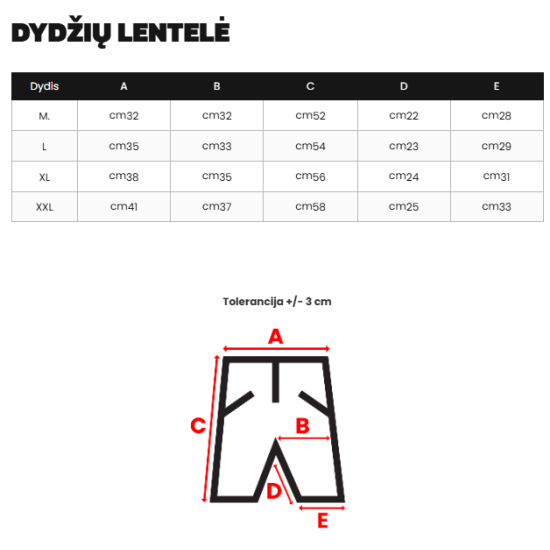 DYDŽIŲ LENTELĖ

| Dydis | A | B | C | D | E |
|---|---|---|---|---|---|
| M. | cm32 | cm32 | cm52 | cm22 | cm28 |
| L | cm35 | cm33 | cm54 | cm23 | cm29 |
| XL | cm38 | cm35 | cm56 | cm24 | cm31 |
| XXL | cm41 | cm37 | cm58 | cm25 | cm33 |

Tolerancija +/- 3 cm

A
C
B
D
E